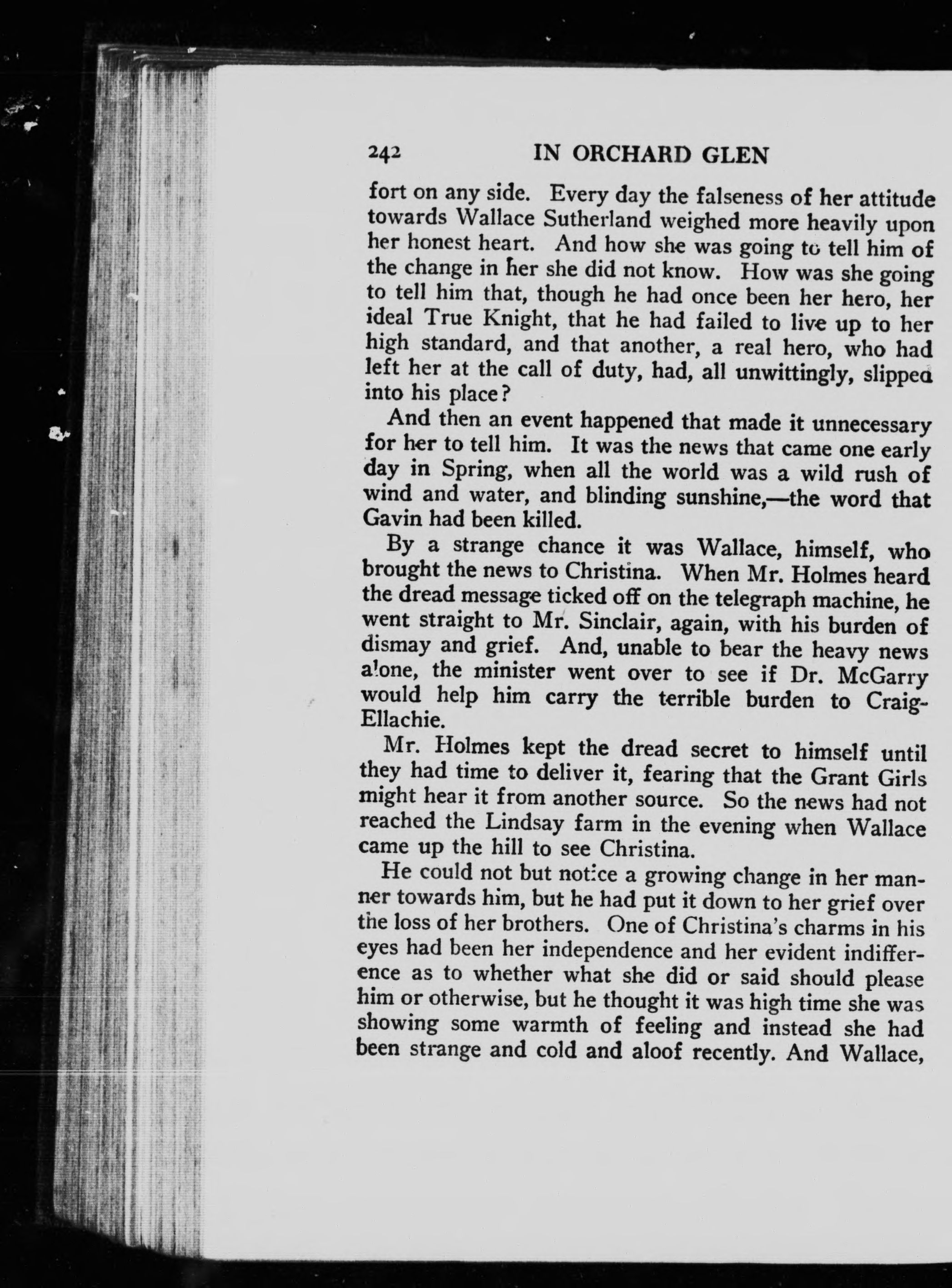 242 IN ORCHARD GLEN

fort on any side. Every day the falseness of her attitude towards Wallace Sutherland weighed more heavily upon her honest heart. And how she was going to tell him of the change in her she did not know. How was she going to tell him that, though he had once been her hero, her ideal True Knight, that he had failed to live up to her high standard, and that another, a real hero, who had left her at the call of duty, had, all unwittingly, slipped into his place?

And then an event happened that made it unnecessary for her to tell him. It was the news that came one early day in Spring, when all the world was a wild rush of wind and water, and blinding sunshine,—the word that Gavin had been killed.

By a strange chance it was Wallace, himself, who brought the news to Christina. When Mr. Holmes heard the dread message ticked off on the telegraph machine, he went straight to Mr. Sinclair, again, with his burden of dismay and grief. And, unable to bear the heavy news alone, the minister went over to see if Dr. McGarry would help him carry the terrible burden to Craig-Ellachie.

Mr. Holmes kept the dread secret to himself until they had time to deliver it, fearing that the Grant Girls might hear it from another source. So the news had not reached the Lindsay farm in the evening when Wallace came up the hill to see Christina.

He could not but notice a growing change in her manner towards him, but he had put it down to her grief over the loss of her brothers. One of Christina's charms in his eyes had been her independence and her evident indifference as to whether what she did or said should please him or otherwise, but he thought it was high time she was showing some warmth of feeling and instead she had been strange and cold and aloof recently. And Wallace,